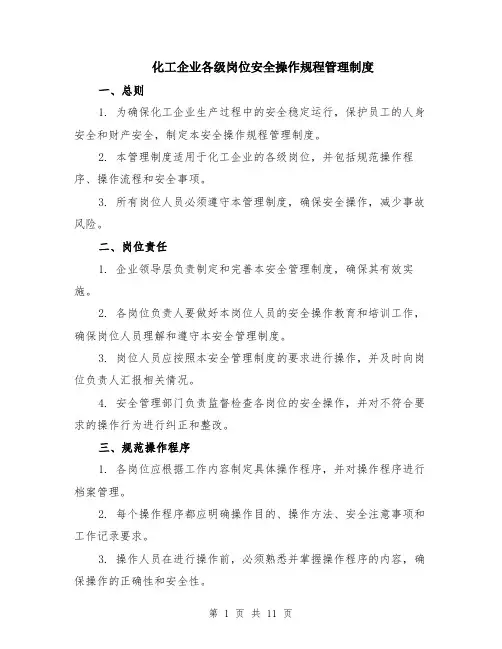 化工企业各级岗位安全操作规程管理制度

一、总则

1. 为确保化工企业生产过程中的安全稳定运行，保护员工的人身安全和财产安全，制定本安全操作规程管理制度。

2. 本管理制度适用于化工企业的各级岗位，并包括规范操作程序、操作流程和安全事项。

3. 所有岗位人员必须遵守本管理制度，确保安全操作，减少事故风险。

二、岗位责任

1. 企业领导层负责制定和完善本安全管理制度，确保其有效实施。

2. 各岗位负责人要做好本岗位人员的安全操作教育和培训工作，确保岗位人员理解和遵守本安全管理制度。

3. 岗位人员应按照本安全管理制度的要求进行操作，并及时向岗位负责人汇报相关情况。

4. 安全管理部门负责监督检查各岗位的安全操作，并对不符合要求的操作行为进行纠正和整改。

三、规范操作程序

1. 各岗位应根据工作内容制定具体操作程序，并对操作程序进行档案管理。

2. 每个操作程序都应明确操作目的、操作方法、安全注意事项和工作记录要求。

3. 操作人员在进行操作前，必须熟悉并掌握操作程序的内容，确保操作的正确性和安全性。

第 1 页 共 11 页